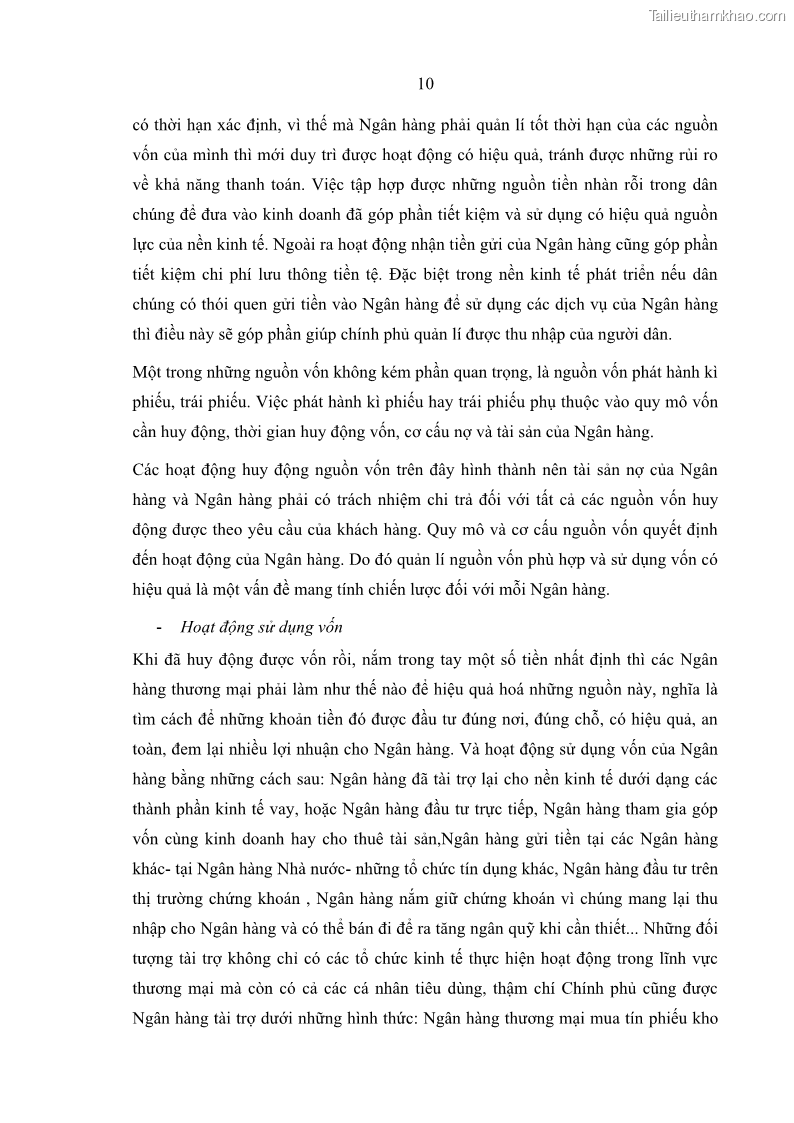 Tailieuthamkhao.com

10

có thời hạn xác định, vì thế mà Ngân hàng phải quản lí tốt thời hạn của các nguồn vốn của mình thì mới duy trì được hoạt động có hiệu quả, tránh được những rủi ro về khả năng thanh toán. Việc tập hợp được những nguồn tiền nhàn rỗi trong dân chúng để đưa vào kinh doanh đã góp phần tiết kiệm và sử dụng có hiệu quả nguồn lực của nền kinh tế. Ngoài ra hoạt động nhận tiền gửi của Ngân hàng cũng góp phần tiết kiệm chi phí lưu thông tiền tệ. Đặc biệt trong nền kinh tế phát triển nếu dân chúng có thói quen gửi tiền vào Ngân hàng để sử dụng các dịch vụ của Ngân hàng thì điều này sẽ góp phần giúp chính phủ quản lí được thu nhập của người dân.

Một trong những nguồn vốn không kém phần quan trọng, là nguồn vốn phát hành kì phiếu, trái phiếu. Việc phát hành kì phiếu hay trái phiếu phụ thuộc vào quy mô vốn cần huy động, thời gian huy động vốn, cơ cấu nợ và tài sản của Ngân hàng.

Các hoạt động huy động nguồn vốn trên đây hình thành nên tài sản nợ của Ngân hàng và Ngân hàng phải có trách nhiệm chi trả đối với tất cả các nguồn vốn huy động được theo yêu cầu của khách hàng. Quy mô và cơ cấu nguồn vốn quyết định đến hoạt động của Ngân hàng. Do đó quản lí nguồn vốn phù hợp và sử dụng vốn có hiệu quả là một vấn đề mang tính chiến lược đối với mỗi Ngân hàng.

- Hoạt động sử dụng vốn

Khi đã huy động được vốn rồi, nắm trong tay một số tiền nhất định thì các Ngân hàng thương mại phải làm như thế nào để hiệu quả hoá những nguồn này, nghĩa là tìm cách để những khoản tiền đó được đầu tư đúng nơi, đúng chỗ, có hiệu quả, an toàn, đem lại nhiều lợi nhuận cho Ngân hàng. Và hoạt động sử dụng vốn của Ngân hàng bằng những cách sau: Ngân hàng đã tài trợ lại cho nền kinh tế dưới dạng các thành phần kinh tế vay, hoặc Ngân hàng đầu tư trực tiếp, Ngân hàng tham gia góp vốn cùng kinh doanh hay cho thuê tài sản,Ngân hàng gửi tiền tại các Ngân hàng khác- tại Ngân hàng Nhà nước- những tổ chức tín dụng khác, Ngân hàng đầu tư trên thị trường chứng khoán , Ngân hàng nắm giữ chứng khoán vì chúng mang lại thu nhập cho Ngân hàng và có thể bán đi để ra tăng ngân quỹ khi cần thiết... Những đối tượng tài trợ không chỉ có các tổ chức kinh tế thực hiện hoạt động trong lĩnh vực thương mại mà còn có cả các cá nhân tiêu dùng, thậm chí Chính phủ cũng được Ngân hàng tài trợ dưới những hình thức: Ngân hàng thương mại mua tín phiếu kho